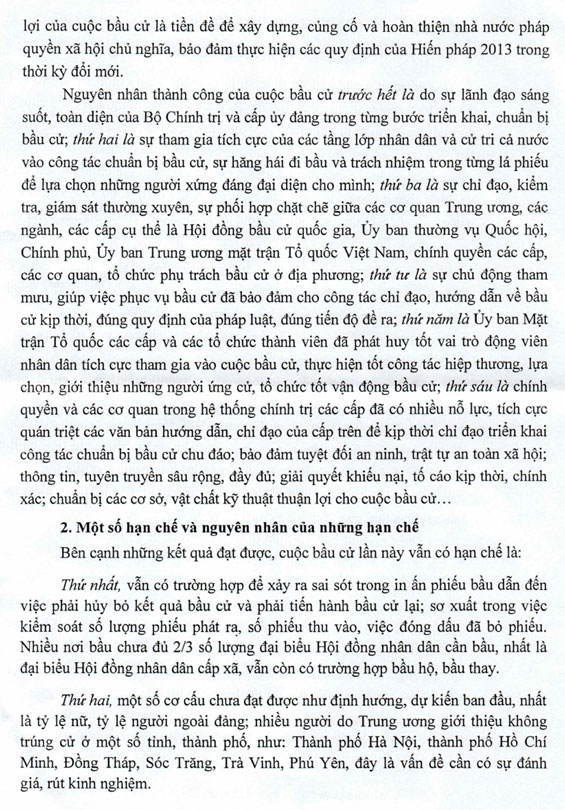 lợi của cuộc bầu cử là tiền đề để xây dựng, củng cố và hoàn thiện nhà nước pháp quyền xã hội chủ nghĩa, bảo đảm thực hiện các quy định của Hiến pháp 2013 trong thời kỳ đổi mới.

Nguyên nhân thành công của cuộc bầu cử trước hết là do sự lãnh đạo sáng suốt, toàn diện của Bộ Chính trị và cấp ủy đảng trong từng bước triển khai, chuẩn bị bầu cử; thứ hai là sự tham gia tích cực của các tầng lớp nhân dân và cử tri cả nước vào công tác chuẩn bị bầu cử, sự hăng hái đi bầu và trách nhiệm trong từng lá phiếu để lựa chọn những người xứng đáng đại diện cho mình; thứ ba là sự chỉ đạo, kiểm tra, giám sát thường xuyên, sự phối hợp chặt chẽ giữa các cơ quan Trung ương, các ngành, các cấp cụ thể là Hội đồng bầu cử quốc gia, Ủy ban thường vụ Quốc hội, Chính phủ, Ủy ban Trung ương mặt trận Tổ quốc Việt Nam, chính quyền các cấp, các cơ quan, tổ chức phụ trách bầu cử ở địa phương; thứ tư là sự chủ động tham mưu, giúp việc phục vụ bầu cử đã bảo đảm cho công tác chỉ đạo, hướng dẫn về bầu cử kịp thời, đúng quy định của pháp luật, đúng tiến độ đề ra; thứ năm là Ủy ban Mặt trận Tổ quốc các cấp và các tổ chức thành viên đã phát huy tốt vai trò động viên nhân dân tích cực tham gia vào cuộc bầu cử, thực hiện tốt công tác hiệp thương, lựa chọn, giới thiệu những người ứng cử, tổ chức tốt vận động bầu cử; thứ sáu là chính quyền và các cơ quan trong hệ thống chính trị các cấp đã có nhiều nỗ lực, tích cực quán triệt các văn bản hướng dẫn, chỉ đạo của cấp trên để kịp thời chỉ đạo triển khai công tác chuẩn bị bầu cử chu đáo; bảo đảm tuyệt đối an ninh, trật tự an toàn xã hội; thông tin, tuyên truyền sâu rộng, đầy đủ; giải quyết khiếu nại, tố cáo kịp thời, chính xác; chuẩn bị các cơ sở, vật chất kỹ thuật thuận lợi cho cuộc bầu cử…

2. Một số hạn chế và nguyên nhân của những hạn chế

Bên cạnh những kết quả đạt được, cuộc bầu cử lần này vẫn có hạn chế là:

Thứ nhất, vẫn có trường hợp để xảy ra sai sót trong in ấn phiếu bầu dẫn đến việc phải hủy bỏ kết quả bầu cử và phải tiến hành bầu cử lại; sơ xuất trong việc kiểm soát số lượng phiếu phát ra, số phiếu thu vào, việc đóng dấu đã bỏ phiếu. Nhiều nơi bầu chưa đủ 2/3 số lượng đại biểu Hội đồng nhân dân cần bầu, nhất là đại biểu Hội đồng nhân dân cấp xã, vẫn còn có trường hợp bầu hộ, bầu thay.

Thứ hai, một số cơ cấu chưa đạt được như định hướng, dự kiến ban đầu, nhất là tỷ lệ nữ, tỷ lệ người ngoài đảng; nhiều người do Trung ương giới thiệu không trúng cử ở một số tỉnh, thành phố, như: Thành phố Hà Nội, thành phố Hồ Chí Minh, Đồng Tháp, Sóc Trăng, Trà Vinh, Phú Yên, đây là vấn đề cần có sự đánh giá, rút kinh nghiệm.